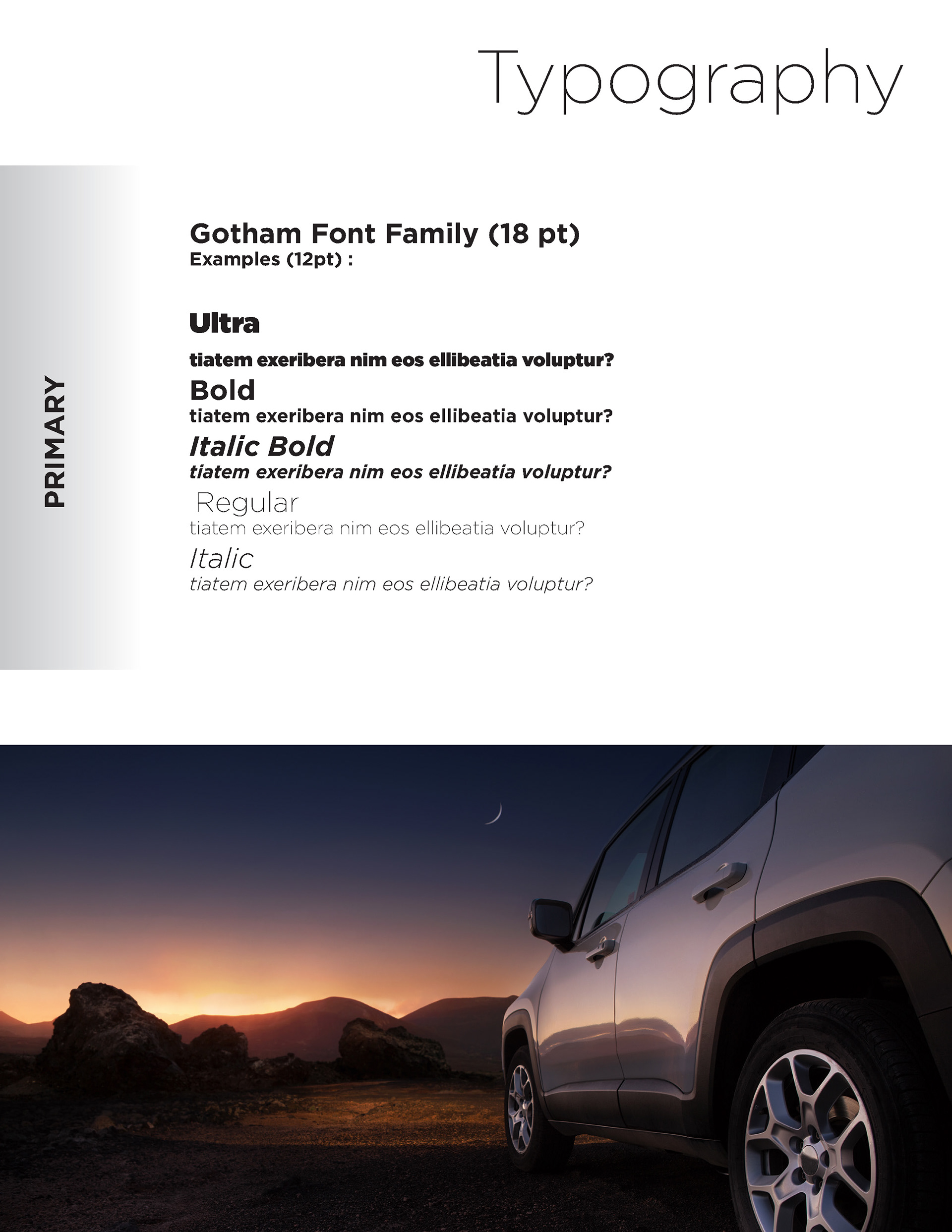 Typography

PRIMARY

Gotham Font Family (18 pt)
Examples (12pt) :

Ultra
tiatem exeribera nim eos ellibeatia voluptur?

Bold
tiatem exeribera nim eos ellibeatia voluptur?

Italic Bold
tiatem exeribera nim eos ellibeatia voluptur?

Regular
tiatem exeribera nim eos ellibeatia voluptur?

Italic
tiatem exeribera nim eos ellibeatia voluptur?